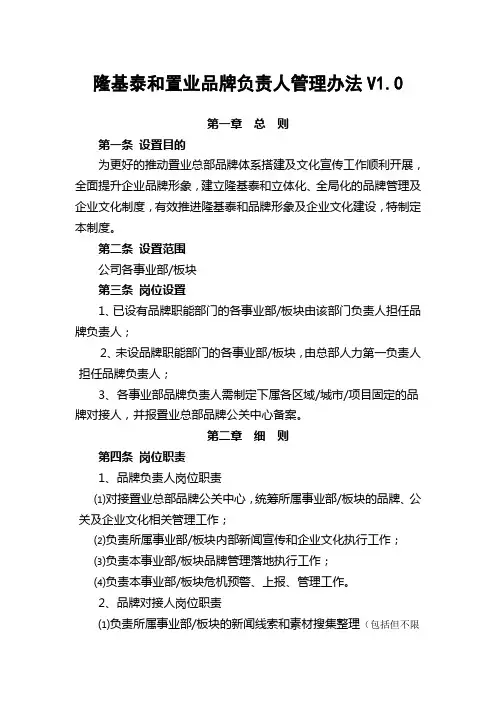 隆基泰和置业品牌负责人管理办法 V1.0

第一章　总　则

第一条 设置目的

为更好的推动置业总部品牌体系搭建及文化宣传工作顺利开展，全面提升企业品牌形象，建立隆基泰和立体化、全局化的品牌管理及企业文化制度，有效推进隆基泰和品牌形象及企业文化建设，特制定本制度。

第二条 设置范围

公司各事业部/板块

第三条 岗位设置

1、已设有品牌职能部门的各事业部/板块由该部门负责人担任品牌负责人；

2、未设品牌职能部门的各事业部/板块，由总部人力第一负责人担任品牌负责人；

3、各事业部品牌负责人需制定下属各区域/城市/项目固定的品牌对接人，并报置业总部品牌公关中心备案。

第二章　细　则

第四条 岗位职责

1、品牌负责人岗位职责

⑴对接置业总部品牌公关中心，统筹所属事业部/板块的品牌、公关及企业文化相关管理工作；

⑵负责所属事业部/板块内部新闻宣传和企业文化执行工作；

⑶负责本事业部/板块品牌管理落地执行工作；

⑷负责本事业部/板块危机预警、上报、管理工作。

2、品牌对接人岗位职责

⑴负责所属事业部/板块的新闻线索和素材搜集整理（包括但不限